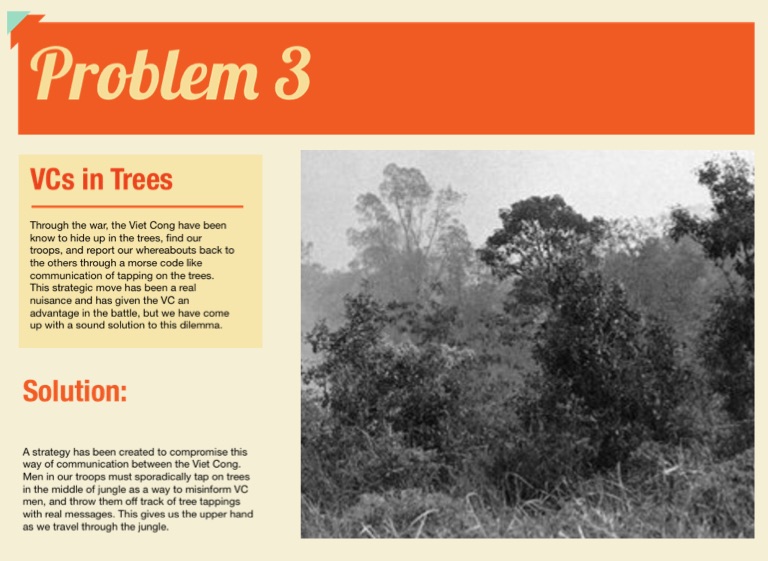 Problem 3

VCs in Trees

Through the war, the Viet Cong have been know to hide up in the trees, find our troops, and report our whereabouts back to the others through a morse code like communication of tapping on the trees. This strategic move has been a real nuisance and has given the VC an advantage in the battle, but we have come up with a sound solution to this dilemma.

Solution:

A strategy has been created to compromise this way of communication between the Viet Cong. Men in our troops must sporadically tap on trees in the middle of jungle as a way to misinform VC men, and throw them off track of tree tappings with real messages. This gives us the upper hand as we travel through the jungle.